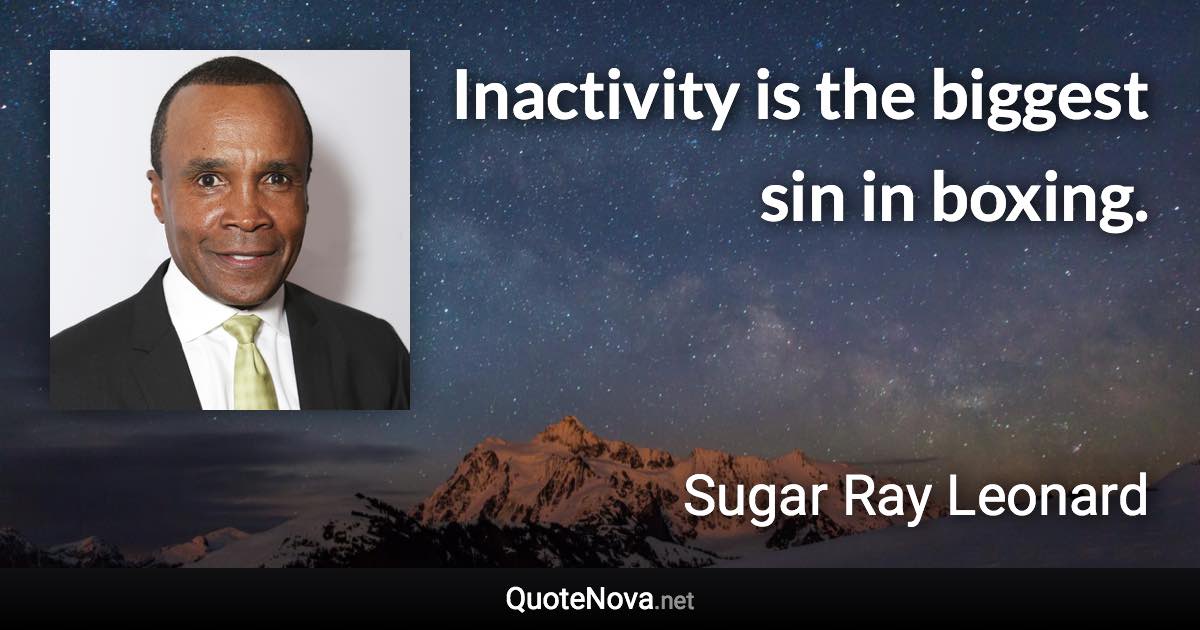 Inactivity is the biggest sin in boxing.

Sugar Ray Leonard

QuoteNova.net